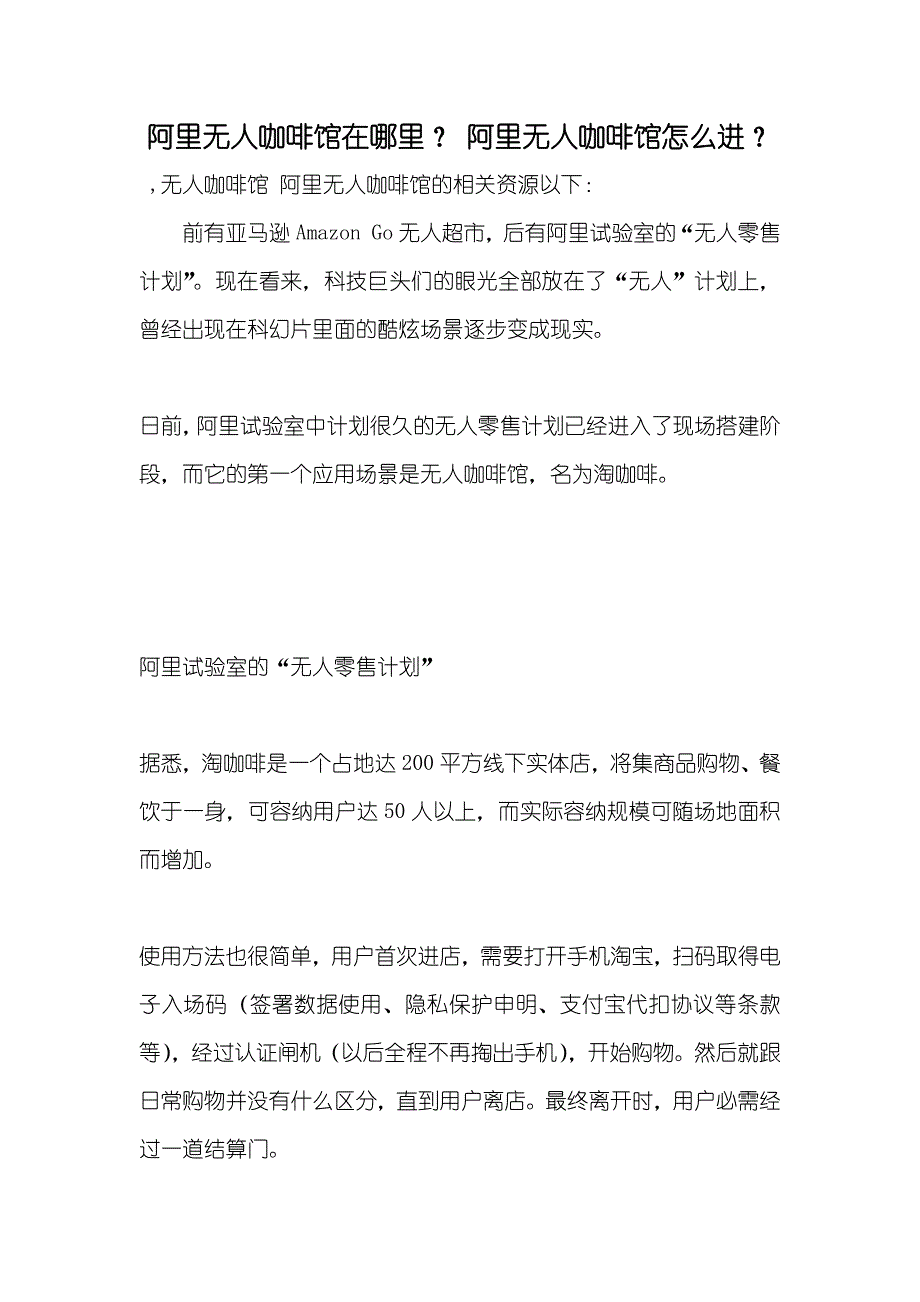 阿里无人咖啡馆在哪里？ 阿里无人咖啡馆怎么进？

，无人咖啡馆 阿里无人咖啡馆的相关资源以下：

前有亚马逊 Amazon Go 无人超市，后有阿里试验室的“无人零售计划”。现在看来，科技巨头们的眼光全部放在了“无人”计划上，曾经出现在科幻片里面的酷炫场景逐步变成现实。

日前，阿里试验室中计划很久的无人零售计划已经进入了现场搭建阶段，而它的第一个应用场景是无人咖啡馆，名为淘咖啡。

阿里试验室的“无人零售计划”

据悉，淘咖啡是一个占地达 200 平方线下实体店，将集商品购物、餐饮于一身，可容纳用户达 50 人以上，而实际容纳规模可随场地面积而增加。

使用方法也很简单，用户首次进店，需要打开手机淘宝，扫码取得电子入场码（签署数据使用、隐私保护申明、支付宝代扣协议等条款等），经过认证闸机（以后全程不再掏出手机），开始购物。然后就跟日常购物并没有什么区分，直到用户离店。最终离开时，用户必需经过一道结算门。